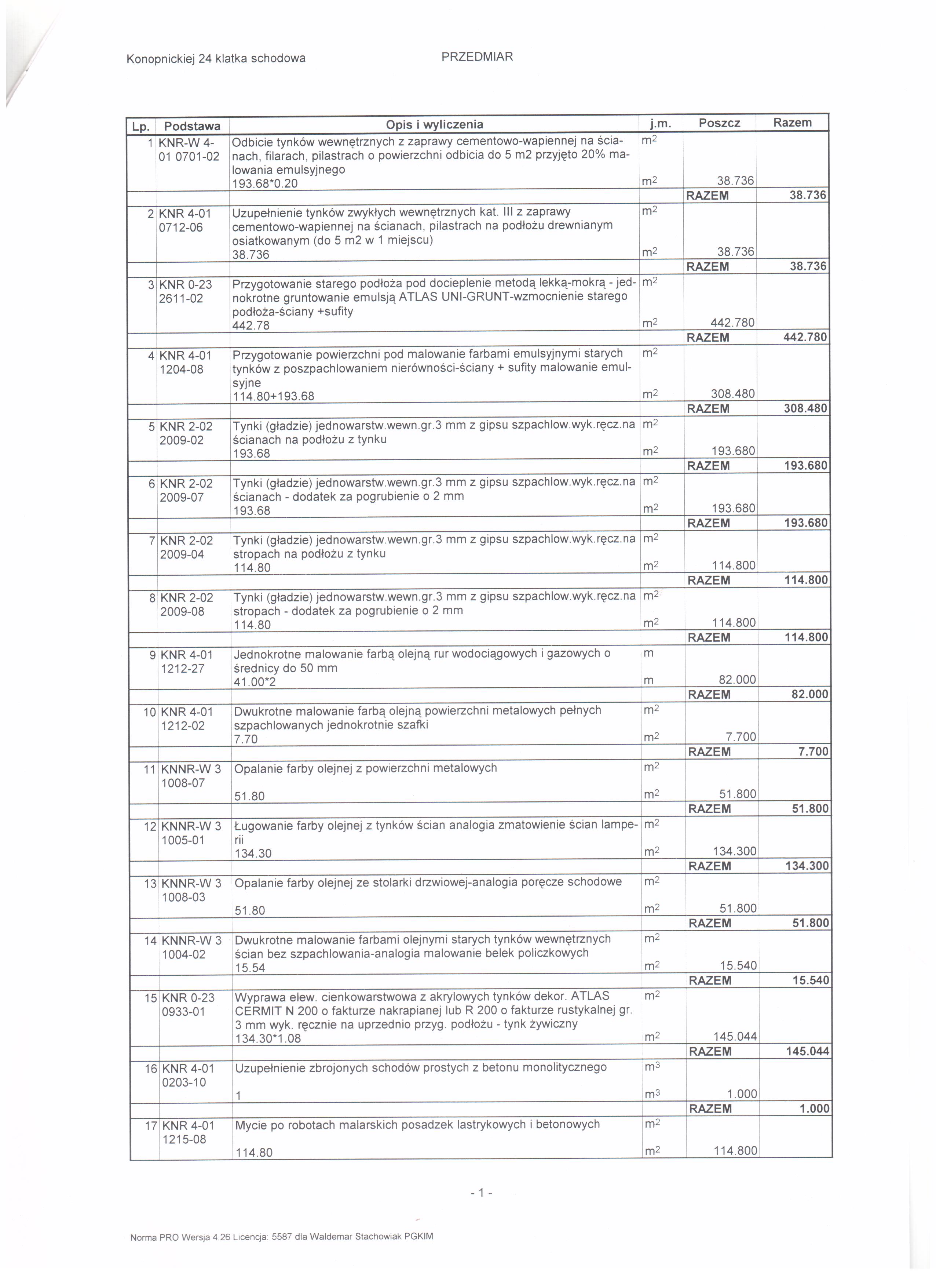 Konopnickiej 24 klatka schodowa

PRZEDMIAR

| Lp. | Podstawa | Opis i wyliczenia | j.m. | Poszcz | Razem |
|---|---|---|---|---|---|
| 1 | KNR-W 4-01 0701-02 | Odbicie tynków wewnętrznych z zaprawy cementowo-wapiennej na ścianach, filarach, pilastrach o powierzchni odbicia do 5 m2 przyjęto 20% malowania emulsyjnego | $m^2$ | | |
| | | 193.68*0.20 | $m^2$ | 38.736 | |
| | | | | RAZEM | 38.736 |
| 2 | KNR 4-01 0712-06 | Uzupełnienie tynków zwykłych wewnętrznych kat. III z zaprawy cementowo-wapiennej na ścianach, pilastrach na podłożu drewnianym osiatkowanym (do 5 m2 w 1 miejscu) | $m^2$ | | |
| | | 38.736 | $m^2$ | 38.736 | |
| | | | | RAZEM | 38.736 |
| 3 | KNR 0-23 2611-02 | Przygotowanie starego podłoża pod docieplenie metodą lekką-mokrą - jednokrotne gruntowanie emulsją ATLAS UNI-GRUNT-wzmocnienie starego podłoża-ściany +sufity | $m^2$ | | |
| | | 442.78 | $m^2$ | 442.780 | |
| | | | | RAZEM | 442.780 |
| 4 | KNR 4-01 1204-08 | Przygotowanie powierzchni pod malowanie farbami emulsyjnymi starych tynków z poszpachlowaniem nierówności-ściany + sufity malowanie emulsyjne | $m^2$ | | |
| | | 114.80+193.68 | $m^2$ | 308.480 | |
| | | | | RAZEM | 308.480 |
| 5 | KNR 2-02 2009-02 | Tynki (gładzie) jednowarstw.wewn.gr.3 mm z gipsu szpachlow.wyk.ręcz.na ścianach na podłożu z tynku | $m^2$ | | |
| | | 193.68 | $m^2$ | 193.680 | |
| | | | | RAZEM | 193.680 |
| 6 | KNR 2-02 2009-07 | Tynki (gładzie) jednowarstw.wewn.gr.3 mm z gipsu szpachlow.wyk.ręcz.na ścianach - dodatek za pogrubienie o 2 mm | $m^2$ | | |
| | | 193.68 | $m^2$ | 193.680 | |
| | | | | RAZEM | 193.680 |
| 7 | KNR 2-02 2009-04 | Tynki (gładzie) jednowarstw.wewn.gr.3 mm z gipsu szpachlow.wyk.ręcz.na stropach na podłożu z tynku | $m^2$ | | |
| | | 114.80 | $m^2$ | 114.800 | |
| | | | | RAZEM | 114.800 |
| 8 | KNR 2-02 2009-08 | Tynki (gładzie) jednowarstw.wewn.gr.3 mm z gipsu szpachlow.wyk.ręcz.na stropach - dodatek za pogrubienie o 2 mm | $m^2$ | | |
| | | 114.80 | $m^2$ | 114.800 | |
| | | | | RAZEM | 114.800 |
| 9 | KNR 4-01 1212-27 | Jednokrotne malowanie farbą olejną rur wodociągowych i gazowych o średnicy do 50 mm | m | | |
| | | 41.00*2 | m | 82.000 | |
| | | | | RAZEM | 82.000 |
| 10 | KNR 4-01 1212-02 | Dwukrotne malowanie farbą olejną powierzchni metalowych pełnych szpachlowanych jednokrotnie szafki | $m^2$ | | |
| | | 7.70 | $m^2$ | 7.700 | |
| | | | | RAZEM | 7.700 |
| 11 | KNNR-W 3 1008-07 | Opalanie farby olejnej z powierzchni metalowych | $m^2$ | | |
| | | 51.80 | $m^2$ | 51.800 | |
| | | | | RAZEM | 51.800 |
| 12 | KNNR-W 3 1005-01 | Ługowanie farby olejnej z tynków ścian analogia zmatowienie ścian lamperii | $m^2$ | | |
| | | 134.30 | $m^2$ | 134.300 | |
| | | | | RAZEM | 134.300 |
| 13 | KNNR-W 3 1008-03 | Opalanie farby olejnej ze stolarki drzwiowej-analogia poręcze schodowe | $m^2$ | | |
| | | 51.80 | $m^2$ | 51.800 | |
| | | | | RAZEM | 51.800 |
| 14 | KNNR-W 3 1004-02 | Dwukrotne malowanie farbami olejnymi starych tynków wewnętrznych ścian bez szpachlowania-analogia malowanie belek policzkowych | $m^2$ | | |
| | | 15.54 | $m^2$ | 15.540 | |
| | | | | RAZEM | 15.540 |
| 15 | KNR 0-23 0933-01 | Wyprawa elew. cienkowarstwowa z akrylowych tynków dekor. ATLAS CERMIT N 200 o fakturze nakrapianej lub R 200 o fakturze rustykalnej gr. 3 mm wyk. ręcznie na uprzednio przyg. podłożu - tynk żywiczny | $m^2$ | | |
| | | 134.30*1.08 | $m^2$ | 145.044 | |
| | | | | RAZEM | 145.044 |
| 16 | KNR 4-01 0203-10 | Uzupełnienie zbrojonych schodów prostych z betonu monolitycznego | $m^3$ | | |
| | | 1 | $m^3$ | 1.000 | |
| | | | | RAZEM | 1.000 |
| 17 | KNR 4-01 1215-08 | Mycie po robotach malarskich posadzek lastrykowych i betonowych | $m^2$ | | |
| | | 114.80 | $m^2$ | 114.800 | |

- 1 -

Norma PRO Wersja 4.26 Licencja: 5587 dla Waldemar Stachowiak PGKIM